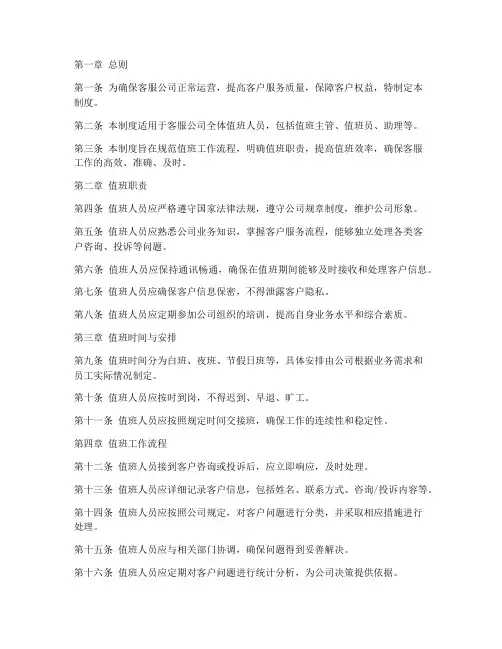 第一章 总则

第一条 为确保客服公司正常运营，提高客户服务质量，保障客户权益，特制定本制度。

第二条 本制度适用于客服公司全体值班人员，包括值班主管、值班员、助理等。

第三条 本制度旨在规范值班工作流程，明确值班职责，提高值班效率，确保客服工作的高效、准确、及时。

第二章 值班职责

第四条 值班人员应严格遵守国家法律法规，遵守公司规章制度，维护公司形象。

第五条 值班人员应熟悉公司业务知识，掌握客户服务流程，能够独立处理各类客户咨询、投诉等问题。

第六条 值班人员应保持通讯畅通，确保在值班期间能够及时接收和处理客户信息。

第七条 值班人员应确保客户信息保密，不得泄露客户隐私。

第八条 值班人员应定期参加公司组织的培训，提高自身业务水平和综合素质。

第三章 值班时间与安排

第九条 值班时间分为白班、夜班、节假日班等，具体安排由公司根据业务需求和员工实际情况制定。

第十条 值班人员应按时到岗，不得迟到、早退、旷工。

第十一条 值班人员应按照规定时间交接班，确保工作的连续性和稳定性。

第四章 值班工作流程

第十二条 值班人员接到客户咨询或投诉后，应立即响应，及时处理。

第十三条 值班人员应详细记录客户信息，包括姓名、联系方式、咨询/投诉内容等。

第十四条 值班人员应按照公司规定，对客户问题进行分类，并采取相应措施进行处理。

第十五条 值班人员应与相关部门协调，确保问题得到妥善解决。

第十六条 值班人员应定期对客户问题进行统计分析，为公司决策提供依据。